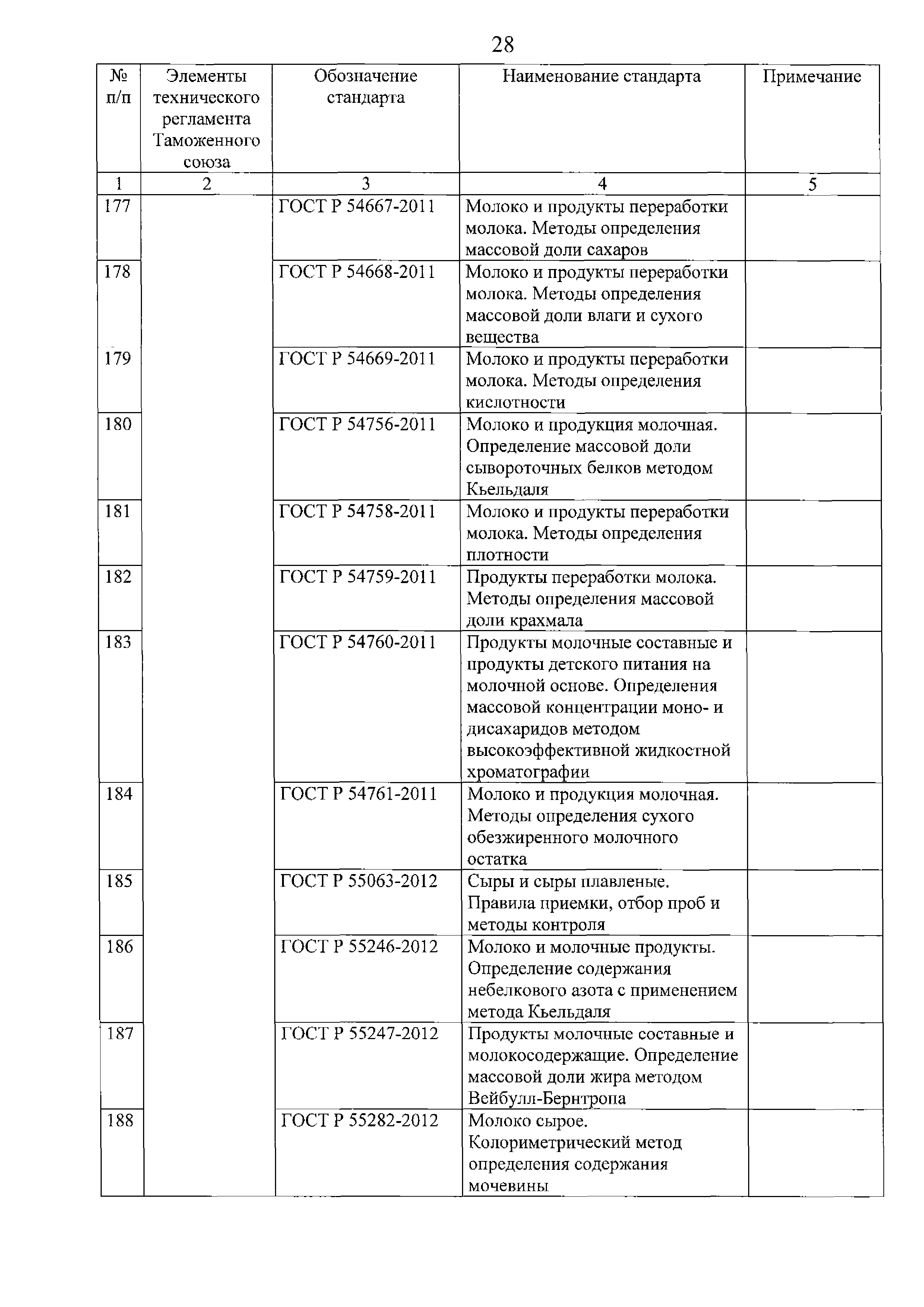 28

| № п/п | Элементы технического регламента Таможенного союза | Обозначение стандарта | Наименование стандарта | Примечание |
|---|---|---|---|---|
| 1 | 2 | 3 | 4 | 5 |
| 177 | | ГОСТ Р 54667-2011 | Молоко и продукты переработки молока. Методы определения массовой доли сахаров | |
| 178 | | ГОСТ Р 54668-2011 | Молоко и продукты переработки молока. Методы определения массовой доли влаги и сухого вещества | |
| 179 | | ГОСТ Р 54669-2011 | Молоко и продукты переработки молока. Методы определения кислотности | |
| 180 | | ГОСТ Р 54756-2011 | Молоко и продукция молочная. Определение массовой доли сывороточных белков методом Кьельдаля | |
| 181 | | ГОСТ Р 54758-2011 | Молоко и продукты переработки молока. Методы определения плотности | |
| 182 | | ГОСТ Р 54759-2011 | Продукты переработки молока. Методы определения массовой доли крахмала | |
| 183 | | ГОСТ Р 54760-2011 | Продукты молочные составные и продукты детского питания на молочной основе. Определения массовой концентрации моно- и дисахаридов методом высокоэффективной жидкостной хроматографии | |
| 184 | | ГОСТ Р 54761-2011 | Молоко и продукция молочная. Методы определения сухого обезжиренного молочного остатка | |
| 185 | | ГОСТ Р 55063-2012 | Сыры и сыры плавленые. Правила приемки, отбор проб и методы контроля | |
| 186 | | ГОСТ Р 55246-2012 | Молоко и молочные продукты. Определение содержания небелкового азота с применением метода Кьельдаля | |
| 187 | | ГОСТ Р 55247-2012 | Продукты молочные составные и молокосодержащие. Определение массовой доли жира методом Вейбулл-Бернтропа | |
| 188 | | ГОСТ Р 55282-2012 | Молоко сырое. Колориметрический метод определения содержания мочевины | |